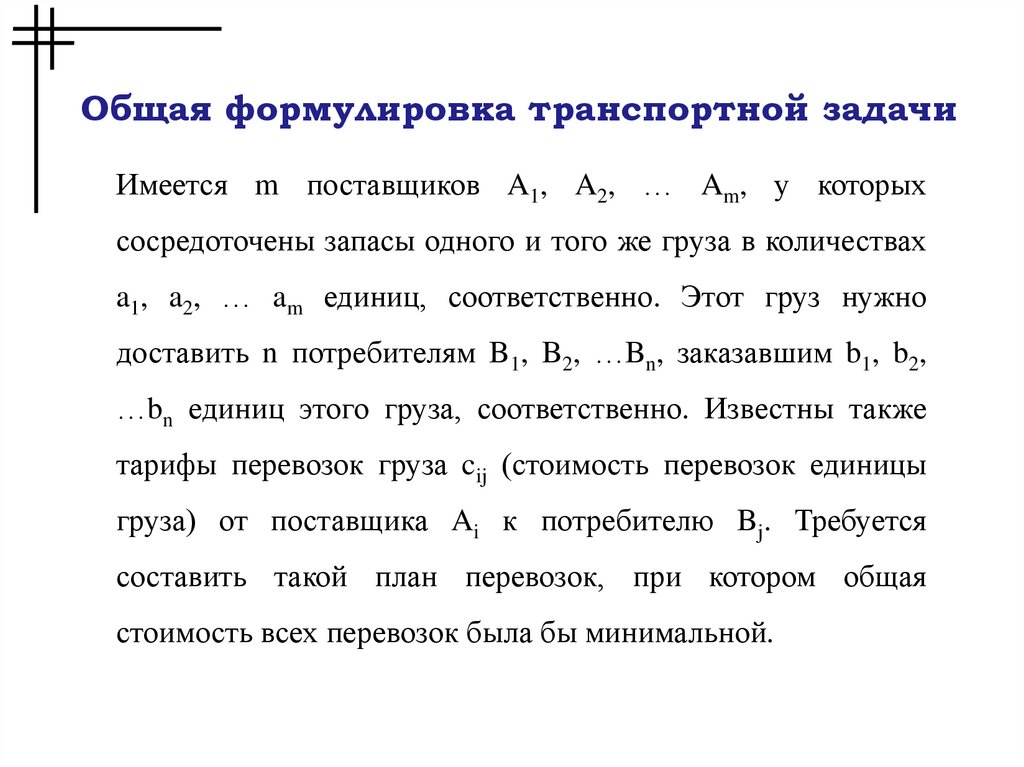 Общая формулировка транспортной задачи

Имеется m поставщиков $A_1$, $A_2$, … $A_m$, у которых сосредоточены запасы одного и того же груза в количествах $a_1$, $a_2$, … $a_m$ единиц, соответственно. Этот груз нужно доставить n потребителям $B_1$, $B_2$, …$B_n$, заказавшим $b_1$, $b_2$, …$b_n$ единиц этого груза, соответственно. Известны также тарифы перевозок груза $c_{ij}$ (стоимость перевозок единицы груза) от поставщика $A_i$ к потребителю $B_j$. Требуется составить такой план перевозок, при котором общая стоимость всех перевозок была бы минимальной.